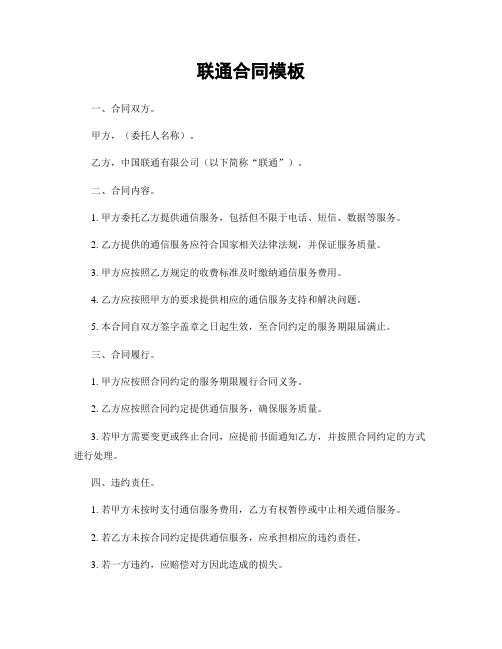 联通合同模板

一、合同双方。

甲方，（委托人名称）。

乙方，中国联通有限公司（以下简称“联通”）。

二、合同内容。

1. 甲方委托乙方提供通信服务，包括但不限于电话、短信、数据等服务。

2. 乙方提供的通信服务应符合国家相关法律法规，并保证服务质量。

3. 甲方应按照乙方规定的收费标准及时缴纳通信服务费用。

4. 乙方应按照甲方的要求提供相应的通信服务支持和解决问题。

5. 本合同自双方签字盖章之日起生效，至合同约定的服务期限届满止。

三、合同履行。

1. 甲方应按照合同约定的服务期限履行合同义务。

2. 乙方应按照合同约定提供通信服务，确保服务质量。

3. 若甲方需要变更或终止合同，应提前书面通知乙方，并按照合同约定的方式进行处理。

四、违约责任。

1. 若甲方未按时支付通信服务费用，乙方有权暂停或中止相关通信服务。

2. 若乙方未按合同约定提供通信服务，应承担相应的违约责任。

3. 若一方违约，应赔偿对方因此造成的损失。